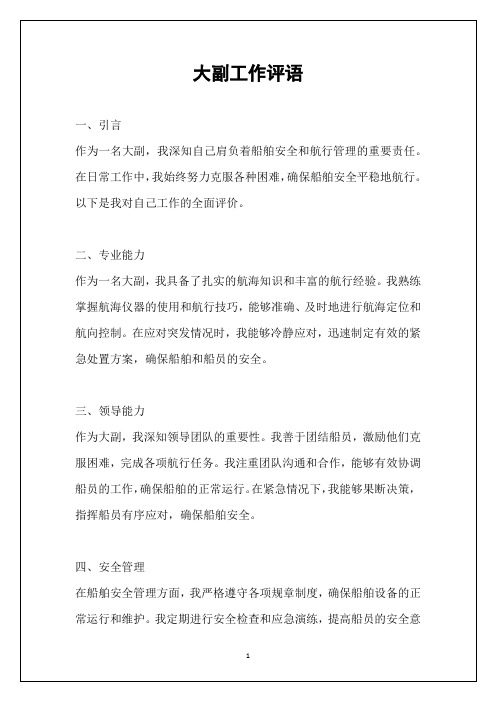 大副工作评语

一、引言
作为一名大副，我深知自己肩负着船舶安全和航行管理的重要责任。在日常工作中，我始终努力克服各种困难，确保船舶安全平稳地航行。以下是我对自己工作的全面评价。

二、专业能力
作为一名大副，我具备了扎实的航海知识和丰富的航行经验。我熟练掌握航海仪器的使用和航行技巧，能够准确、及时地进行航海定位和航向控制。在应对突发情况时，我能够冷静应对，迅速制定有效的紧急处置方案，确保船舶和船员的安全。

三、领导能力
作为大副，我深知领导团队的重要性。我善于团结船员，激励他们克服困难，完成各项航行任务。我注重团队沟通和合作，能够有效协调船员的工作，确保船舶的正常运行。在紧急情况下，我能够果断决策，指挥船员有序应对，确保船舶安全。

四、安全管理
在船舶安全管理方面，我严格遵守各项规章制度，确保船舶设备的正常运行和维护。我定期进行安全检查和应急演练，提高船员的安全意

1